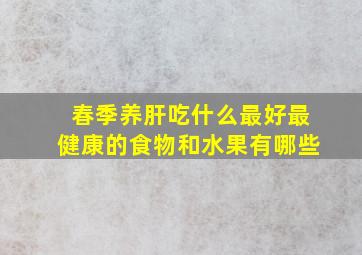 春季养肝吃什么最好最健康的食物和水果有哪些